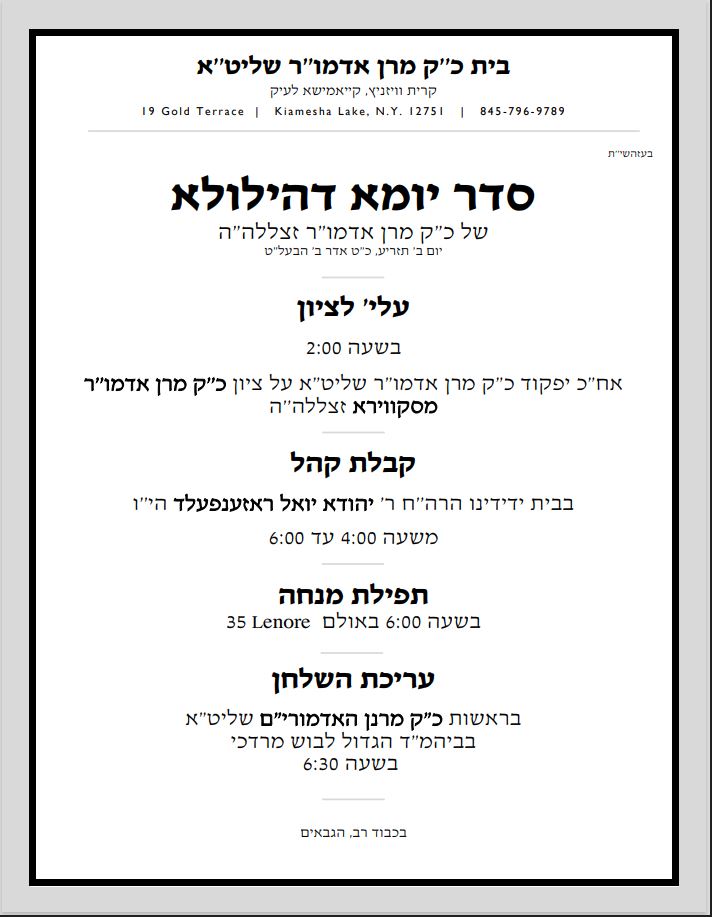 בית כ״ק מרן אדמו״ר שליט״א
קרית וויזניץ, קיאמישא לעיק
19 Gold Terrace | Kiamesha Lake, N.Y. 12751 | 845-796-9789

בעזהשי״ת

סדר יומא דהילולא
של כ״ק מרן אדמו״ר זצללה״ה
יום ב׳ תזריע, כ״ט אדר ב׳ הבעל״ט

עלי׳ לציון
בשעה 2:00
אח״כ יפקוד כ״ק מרן אדמו״ר שליט״א על ציון כ״ק מרן אדמו״ר מסקווירא זצללה״ה

קבלת קהל
בבית ידידינו הרה״ח ר׳ יהודא יואל ראזענפעלד הי״ו
משעה 4:00 עד 6:00

תפילת מנחה
בשעה 6:00 באולם 35 Lenore

עריכת השלחן
בראשות כ״ק מרנן האדמורי״ם שליט״א
בביהמ״ד הגדול לבוש מרדכי
בשעה 6:30

בכבוד רב, הגבאים